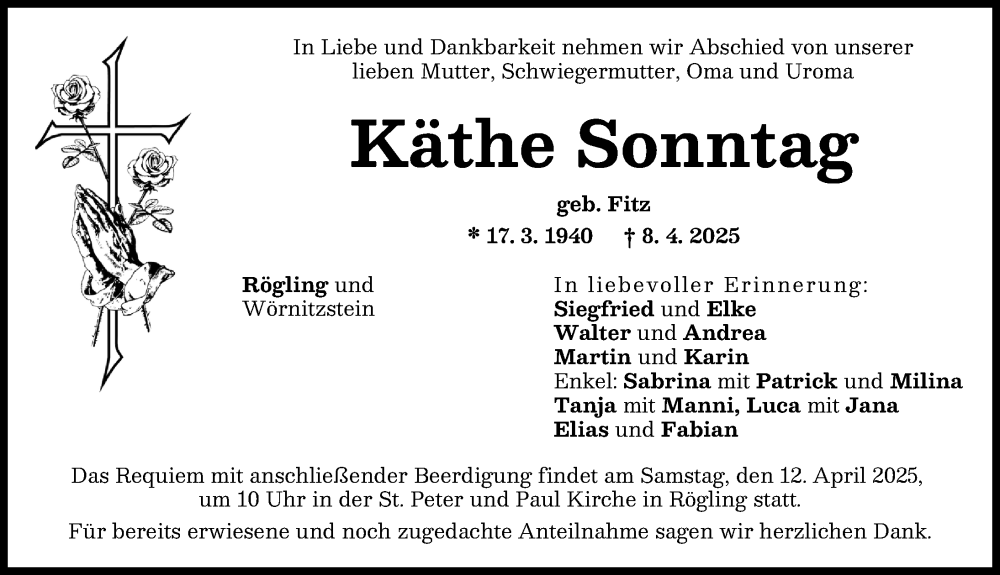 In Liebe und Dankbarkeit nehmen wir Abschied von unserer lieben Mutter, Schwiegermutter, Oma und Uroma

Käthe Sonntag

geb. Fitz

* 17. 3. 1940 † 8. 4. 2025

Rögling und
Wörnitzstein

In liebevoller Erinnerung:
Siegfried und Elke
Walter und Andrea
Martin und Karin
Enkel: Sabrina mit Patrick und Milina
Tanja mit Manni, Luca mit Jana
Elias und Fabian

Das Requiem mit anschließender Beerdigung findet am Samstag, den 12. April 2025, um 10 Uhr in der St. Peter und Paul Kirche in Rögling statt.

Für bereits erwiesene und noch zugedachte Anteilnahme sagen wir herzlichen Dank.